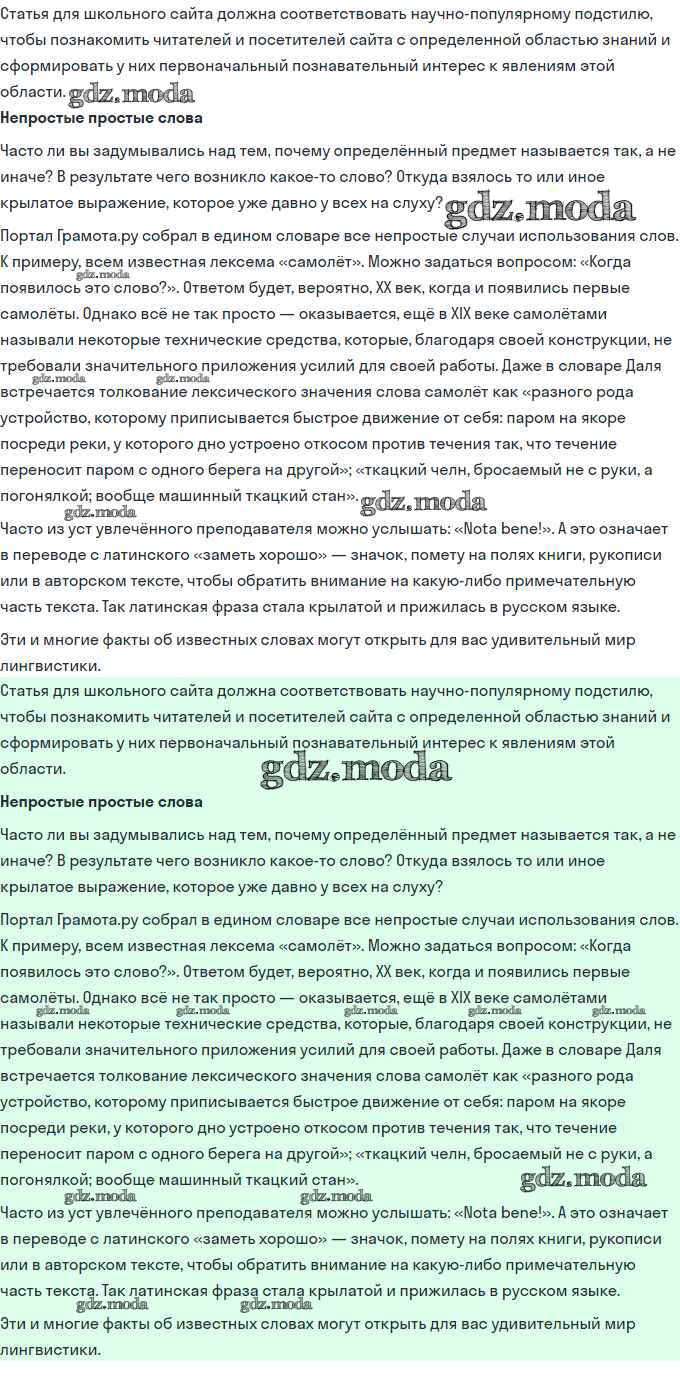 Статья для школьного сайта должна соответствовать научно-популярному подстилю, чтобы познакомить читателей и посетителей сайта с определенной областью знаний и сформировать у них первоначальный познавательный интерес к явлениям этой области. gdz.moda
Непростые простые слова

Часто ли вы задумывались над тем, почему определённый предмет называется так, а не иначе? В результате чего возникло какое-то слово? Откуда взялось то или иное крылатое выражение, которое уже давно у всех на слуху? gdz.moda

Портал Грамота.ру собрал в едином словаре все непростые случаи использования слов. К примеру, всем известная лексема «самолёт». Можно задаться вопросом: «Когда появилось это слово?». Ответом будет, вероятно, XX век, когда и появились первые самолёты. Однако всё не так просто — оказывается, ещё в XIX веке самолётами называли некоторые технические средства, которые, благодаря своей конструкции, не требовали значительного приложения усилий для своей работы. Даже в словаре Даля встречается толкование лексического значения слова самолёт как «разного рода устройство, которому приписывается быстрое движение от себя: паром на якоре посреди реки, у которого дно устроено откосом против течения так, что течение переносит паром с одного берега на другой»; «ткацкий челн, бросаемый не с руки, а погонялкой; вообще машинный ткацкий стан». gdz.moda
Часто из уст увлечённого преподавателя можно услышать: «Nota bene!». А это означает в переводе с латинского «заметь хорошо» — значок, помету на полях книги, рукописи или в авторском тексте, чтобы обратить внимание на какую-либо примечательную часть текста. Так латинская фраза стала крылатой и прижилась в русском языке.

Эти и многие факты об известных словах могут открыть для вас удивительный мир лингвистики.
Статья для школьного сайта должна соответствовать научно-популярному подстилю, чтобы познакомить читателей и посетителей сайта с определенной областью знаний и сформировать у них первоначальный познавательный интерес к явлениям этой области.
gdz.moda
Непростые простые слова

Часто ли вы задумывались над тем, почему определённый предмет называется так, а не иначе? В результате чего возникло какое-то слово? Откуда взялось то или иное крылатое выражение, которое уже давно у всех на слуху?

Портал Грамота.ру собрал в едином словаре все непростые случаи использования слов. К примеру, всем известная лексема «самолёт». Можно задаться вопросом: «Когда появилось это слово?». Ответом будет, вероятно, XX век, когда и появились первые самолёты. Однако всё не так просто — оказывается, ещё в XIX веке самолётами называли некоторые технические средства, которые, благодаря своей конструкции, не требовали значительного приложения усилий для своей работы. Даже в словаре Даля встречается толкование лексического значения слова самолёт как «разного рода устройство, которому приписывается быстрое движение от себя: паром на якоре посреди реки, у которого дно устроено откосом против течения так, что течение переносит паром с одного берега на другой»; «ткацкий челн, бросаемый не с руки, а погонялкой; вообще машинный ткацкий стан». gdz.moda
Часто из уст увлечённого преподавателя можно услышать: «Nota bene!». А это означает в переводе с латинского «заметь хорошо» — значок, помету на полях книги, рукописи или в авторском тексте, чтобы обратить внимание на какую-либо примечательную часть текста. Так латинская фраза стала крылатой и прижилась в русском языке.
Эти и многие факты об известных словах могут открыть для вас удивительный мир лингвистики.